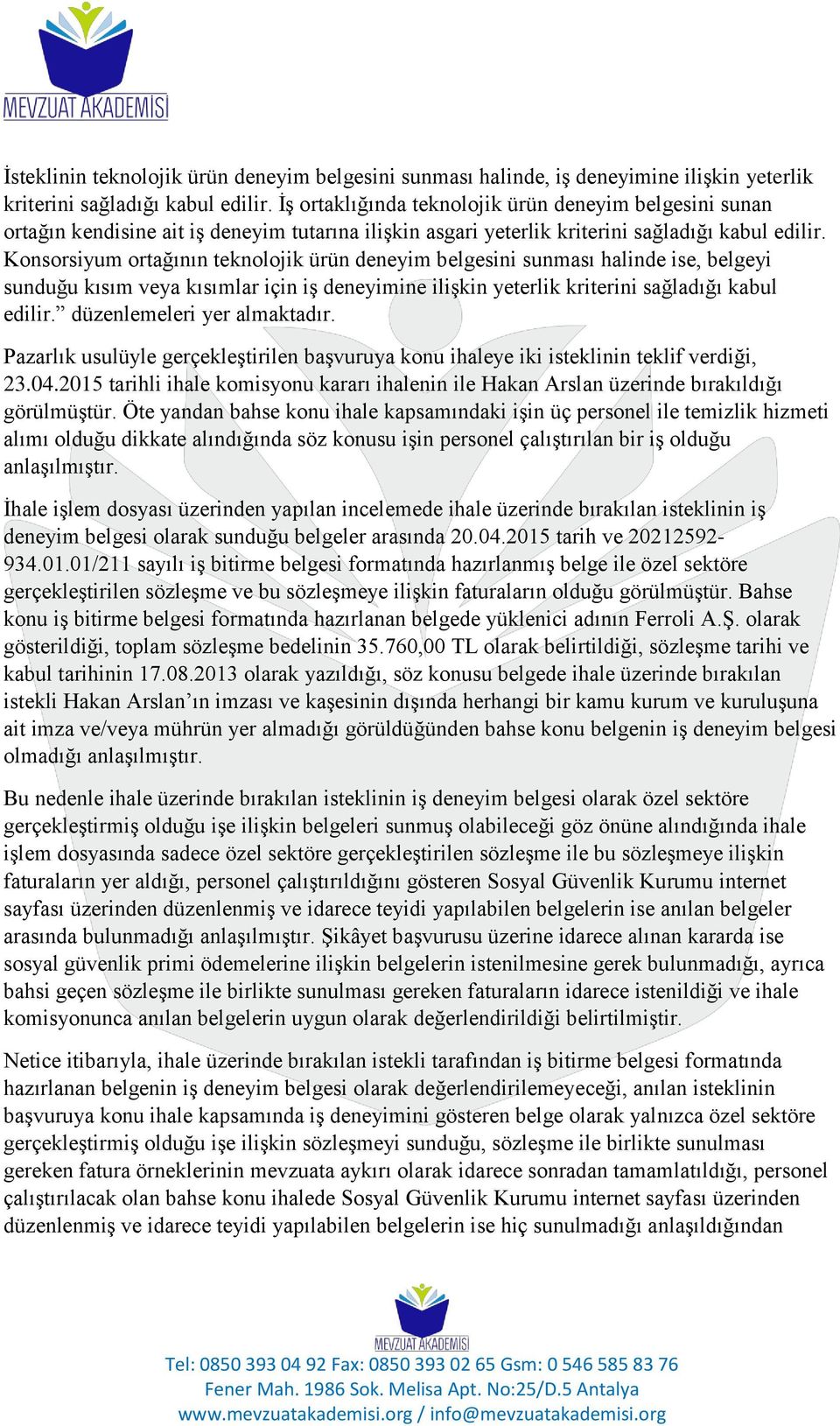 MEVZUAT AKADEMİSİ

İsteklinin teknolojik ürün deneyim belgesini sunması halinde, iş deneyimine ilişkin yeterlik kriterini sağladığı kabul edilir. İş ortaklığında teknolojik ürün deneyim belgesini sunan ortağın kendisine ait iş deneyim tutarına ilişkin asgari yeterlik kriterini sağladığı kabul edilir. Konsorsiyum ortağının teknolojik ürün deneyim belgesini sunması halinde ise, belgeyi sunduğu kısım veya kısımlar için iş deneyimine ilişkin yeterlik kriterini sağladığı kabul edilir.” düzenlemeleri yer almaktadır.

Pazarlık usulüyle gerçekleştirilen başvuruya konu ihaleye iki isteklinin teklif verdiği, 23.04.2015 tarihli ihale komisyonu kararı ihalenin ile Hakan Arslan üzerinde bırakıldığı görülmüştür. Öte yandan bahse konu ihale kapsamındaki işin üç personel ile temizlik hizmeti alımı olduğu dikkate alındığında söz konusu işin personel çalıştırılan bir iş olduğu anlaşılmıştır.

İhale işlem dosyası üzerinden yapılan incelemede ihale üzerinde bırakılan isteklinin iş deneyim belgesi olarak sunduğu belgeler arasında 20.04.2015 tarih ve 20212592-934.01.01/211 sayılı iş bitirme belgesi formatında hazırlanmış belge ile özel sektöre gerçekleştirilen sözleşme ve bu sözleşmeye ilişkin faturaların olduğu görülmüştür. Bahse konu iş bitirme belgesi formatında hazırlanan belgede yüklenici adının Ferroli A.Ş. olarak gösterildiği, toplam sözleşme bedelinin 35.760,00 TL olarak belirtildiği, sözleşme tarihi ve kabul tarihinin 17.08.2013 olarak yazıldığı, söz konusu belgede ihale üzerinde bırakılan istekli Hakan Arslan’ın imzası ve kaşesinin dışında herhangi bir kamu kurum ve kuruluşuna ait imza ve/veya mührün yer almadığı görüldüğünden bahse konu belgenin iş deneyim belgesi olmadığı anlaşılmıştır.

Bu nedenle ihale üzerinde bırakılan isteklinin iş deneyim belgesi olarak özel sektöre gerçekleştirmiş olduğu işe ilişkin belgeleri sunmuş olabileceği göz önüne alındığında ihale işlem dosyasında sadece özel sektöre gerçekleştirilen sözleşme ile bu sözleşmeye ilişkin faturaların yer aldığı, personel çalıştırıldığını gösteren Sosyal Güvenlik Kurumu internet sayfası üzerinden düzenlenmiş ve idarece teyidi yapılabilen belgelerin ise anılan belgeler arasında bulunmadığı anlaşılmıştır. Şikâyet başvurusu üzerine idarece alınan kararda ise sosyal güvenlik primi ödemelerine ilişkin belgelerin istenilmesine gerek bulunmadığı, ayrıca bahsi geçen sözleşme ile birlikte sunulması gereken faturaların idarece istenildiği ve ihale komisyonunca anılan belgelerin uygun olarak değerlendirildiği belirtilmiştir.

Netice itibarıyla, ihale üzerinde bırakılan istekli tarafından iş bitirme belgesi formatında hazırlanan belgenin iş deneyim belgesi olarak değerlendirilemeyeceği, anılan isteklinin başvuruya konu ihale kapsamında iş deneyimini gösteren belge olarak yalnızca özel sektöre gerçekleştirmiş olduğu işe ilişkin sözleşmeyi sunduğu, sözleşme ile birlikte sunulması gereken fatura örneklerinin mevzuata aykırı olarak idarece sonradan tamamlatıldığı, personel çalıştırılacak olan bahse konu ihalede Sosyal Güvenlik Kurumu internet sayfası üzerinden düzenlenmiş ve idarece teyidi yapılabilen belgelerin ise hiç sunulmadığı anlaşıldığından

MEVZUAT AKADEMİSİ
Tel: 0850 393 04 92 Fax: 0850 393 02 65 Gsm: 0 546 585 83 76
Fener Mah. 1986 Sok. Melisa Apt. No:25/D.5 Antalya
www.mevzuatakademisi.org / info@mevzuatakademisi.org